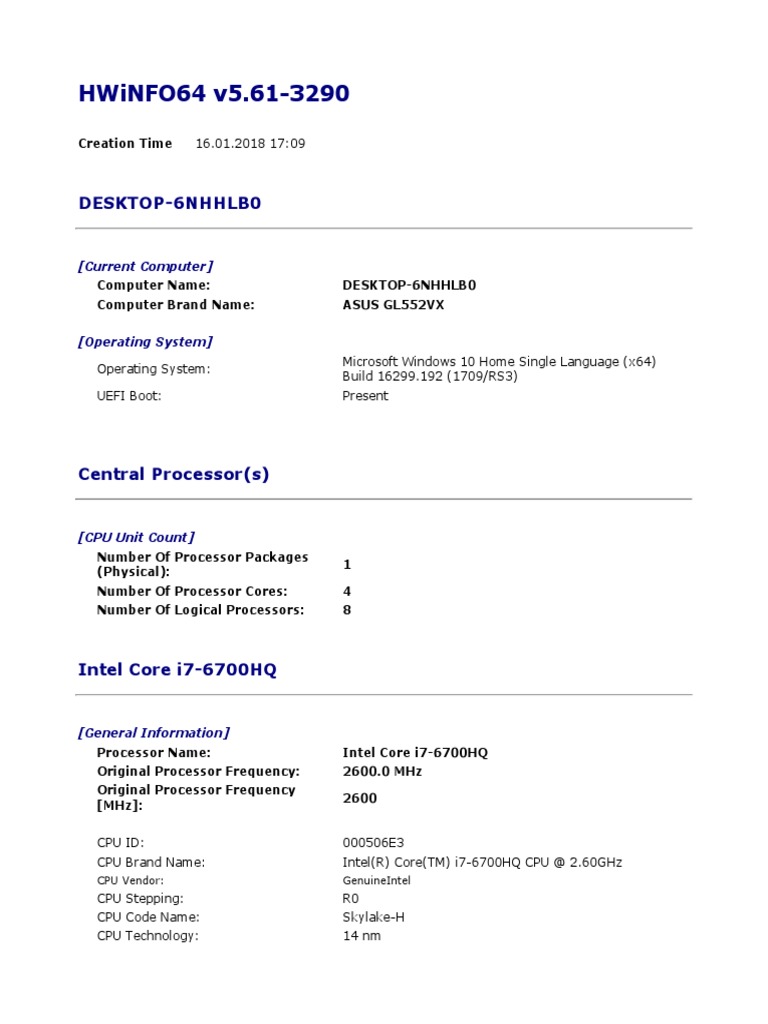 HWiNFO64 v5.61-3290

Creation Time 16.01.2018 17:09

DESKTOP-6NHHLB0

[Current Computer]

| | |
|---|---|
| Computer Name: | DESKTOP-6NHHLB0 |
| Computer Brand Name: | ASUS GL552VX |

[Operating System]

| | |
|---|---|
| Operating System: | Microsoft Windows 10 Home Single Language (x64) Build 16299.192 (1709/RS3) |
| UEFI Boot: | Present |

Central Processor(s)

[CPU Unit Count]

| | |
|---|---|
| Number Of Processor Packages (Physical): | 1 |
| Number Of Processor Cores: | 4 |
| Number Of Logical Processors: | 8 |

Intel Core i7-6700HQ

[General Information]

| | |
|---|---|
| Processor Name: | Intel Core i7-6700HQ |
| Original Processor Frequency: | 2600.0 MHz |
| Original Processor Frequency [MHz]: | 2600 |
| CPU ID: | 000506E3 |
| CPU Brand Name: | Intel(R) Core(TM) i7-6700HQ CPU @ 2.60GHz |
| CPU Vendor: | GenuineIntel |
| CPU Stepping: | R0 |
| CPU Code Name: | Skylake-H |
| CPU Technology: | 14 nm |